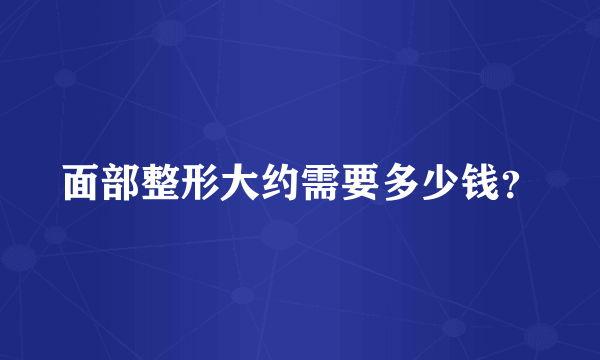 面部整形大约需要多少钱？